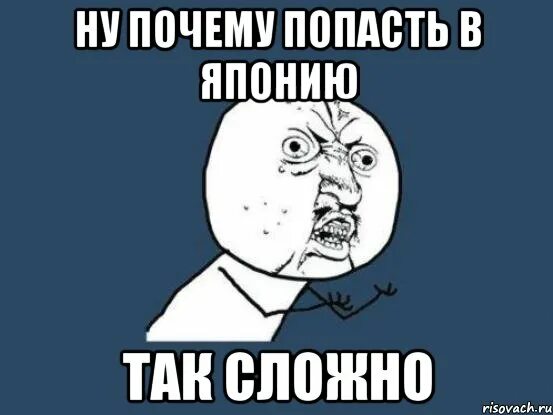 НУ ПОЧЕМУ ПОПАСТЬ В ЯПОНИЮ

ТАК СЛОЖНО

risovach.ru